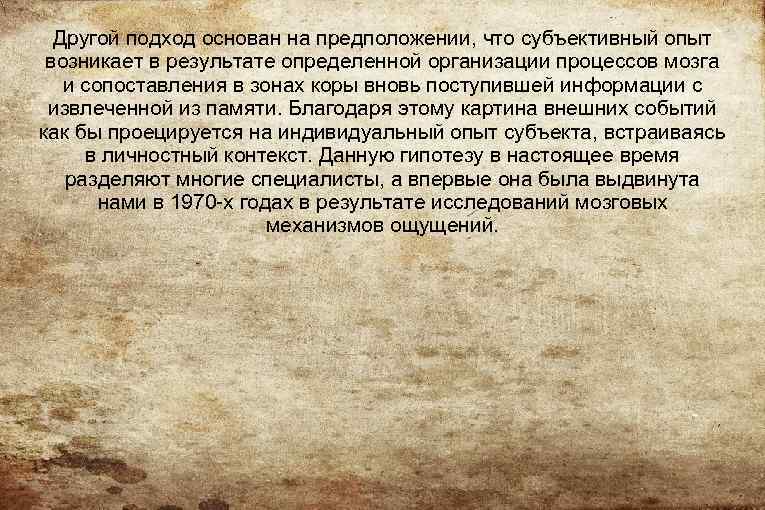 Другой подход основан на предположении, что субъективный опыт возникает в результате определенной организации процессов мозга и сопоставления в зонах коры вновь поступившей информации с извлеченной из памяти. Благодаря этому картина внешних событий как бы проецируется на индивидуальный опыт субъекта, встраиваясь в личностный контекст. Данную гипотезу в настоящее время разделяют многие специалисты, а впервые она была выдвинута нами в 1970-х годах в результате исследований мозговых механизмов ощущений.